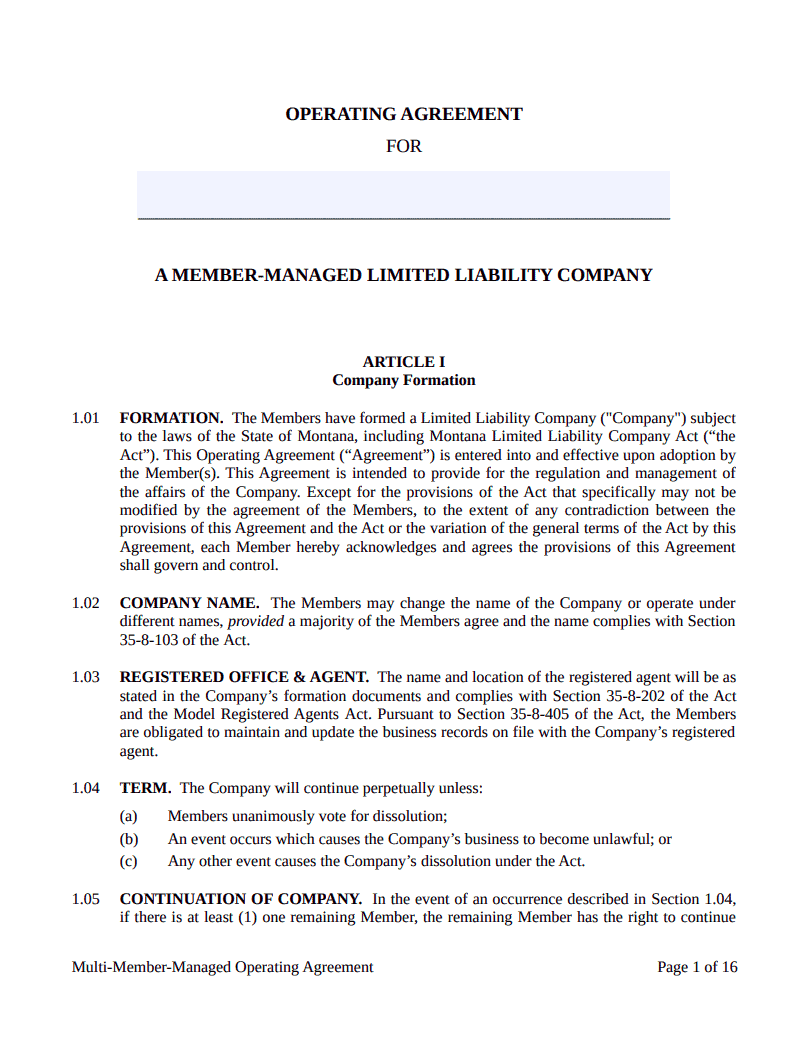 OPERATING AGREEMENT

FOR

A MEMBER-MANAGED LIMITED LIABILITY COMPANY

ARTICLE I
Company Formation

1.01 FORMATION. The Members have formed a Limited Liability Company ("Company") subject to the laws of the State of Montana, including Montana Limited Liability Company Act (“the Act”). This Operating Agreement (“Agreement”) is entered into and effective upon adoption by the Member(s). This Agreement is intended to provide for the regulation and management of the affairs of the Company. Except for the provisions of the Act that specifically may not be modified by the agreement of the Members, to the extent of any contradiction between the provisions of this Agreement and the Act or the variation of the general terms of the Act by this Agreement, each Member hereby acknowledges and agrees the provisions of this Agreement shall govern and control.

1.02 COMPANY NAME. The Members may change the name of the Company or operate under different names, provided a majority of the Members agree and the name complies with Section 35-8-103 of the Act.

1.03 REGISTERED OFFICE & AGENT. The name and location of the registered agent will be as stated in the Company’s formation documents and complies with Section 35-8-202 of the Act and the Model Registered Agents Act. Pursuant to Section 35-8-405 of the Act, the Members are obligated to maintain and update the business records on file with the Company’s registered agent.

1.04 TERM. The Company will continue perpetually unless:

(a) Members unanimously vote for dissolution;

(b) An event occurs which causes the Company’s business to become unlawful; or

(c) Any other event causes the Company’s dissolution under the Act.

1.05 CONTINUATION OF COMPANY. In the event of an occurrence described in Section 1.04, if there is at least (1) one remaining Member, the remaining Member has the right to continue

Multi-Member-Managed Operating Agreement Page 1 of 16